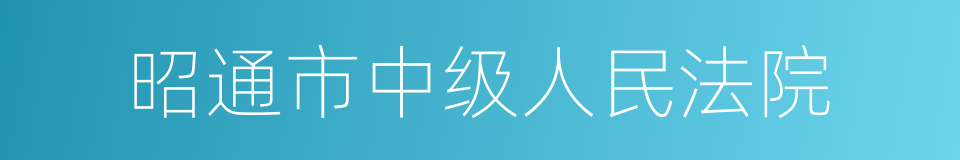 昭通市中级人民法院